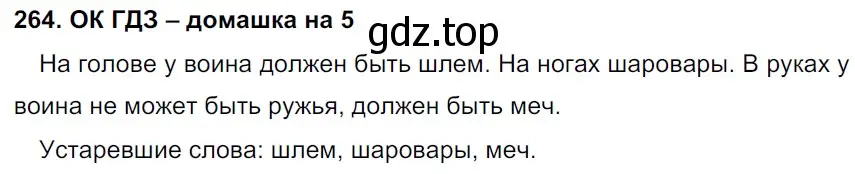 264. ОК ГДЗ – домашка на 5

gdz.top

На голове у воина должен быть шлем. На ногах шаровары. В руках у воина не может быть ружья, должен быть меч.

Устаревшие слова: шлем, шаровары, меч.